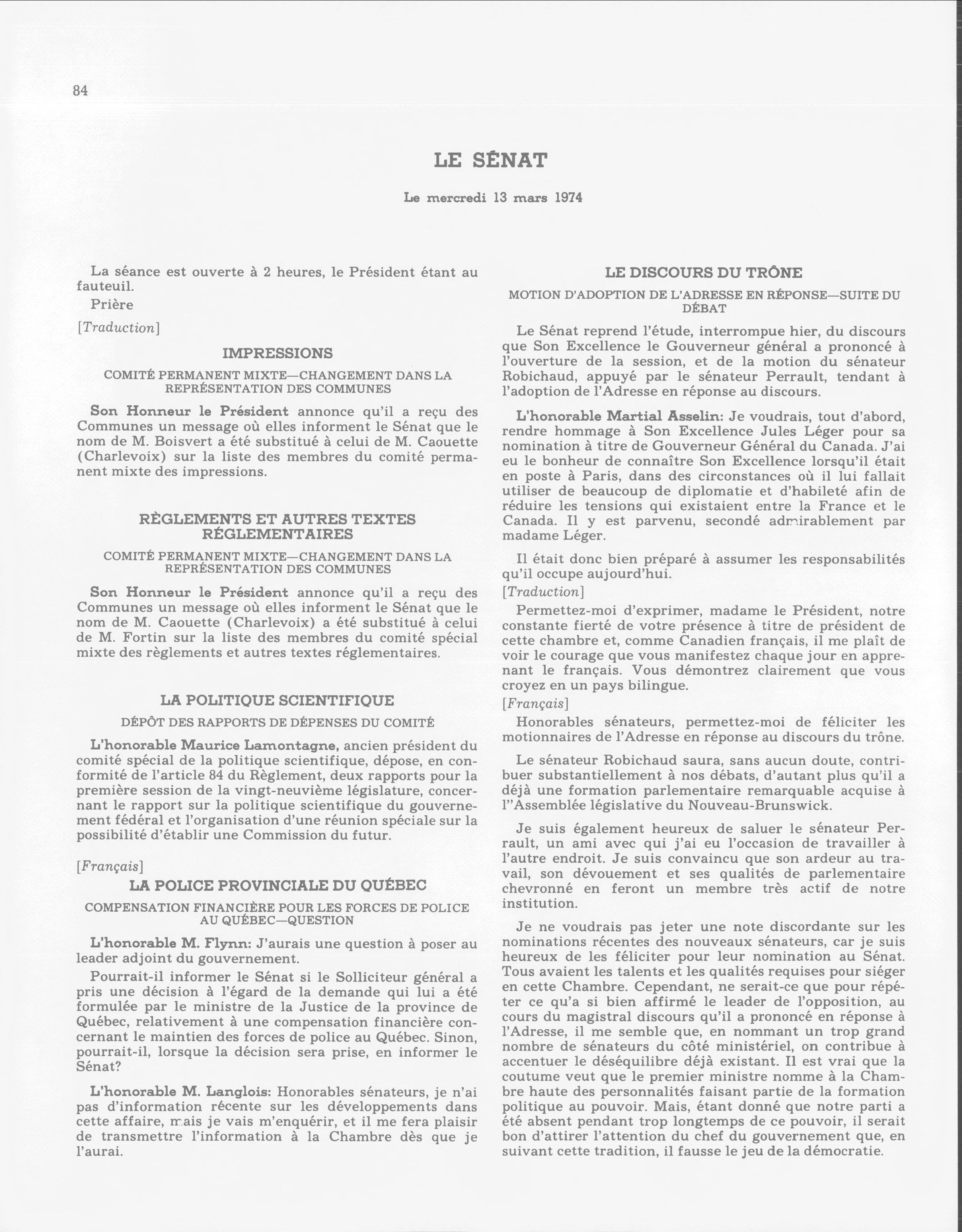 84

LE SÉNAT

Le mercredi 13 mars 1974

La séance est ouverte à 2 heures, le Président étant au fauteuil.

Prière

[Traduction]

IMPRESSIONS

COMITÉ PERMANENT MIXTE—CHANGEMENT DANS LA REPRÉSENTATION DES COMMUNES

Son Honneur le Président annonce qu'il a reçu des Communes un message où elles informent le Sénat que le nom de M. Boisvert a été substitué à celui de M. Caouette (Charlevoix) sur la liste des membres du comité permanent mixte des impressions.

RÈGLEMENTS ET AUTRES TEXTES RÉGLEMENTAIRES

COMITÉ PERMANENT MIXTE—CHANGEMENT DANS LA REPRÉSENTATION DES COMMUNES

Son Honneur le Président annonce qu'il a reçu des Communes un message où elles informent le Sénat que le nom de M. Caouette (Charlevoix) a été substitué à celui de M. Fortin sur la liste des membres du comité spécial mixte des règlements et autres textes réglementaires.

LA POLITIQUE SCIENTIFIQUE

DÉPÔT DES RAPPORTS DE DÉPENSES DU COMITÉ

L'honorable Maurice Lamontagne, ancien président du comité spécial de la politique scientifique, dépose, en conformité de l'article 84 du Règlement, deux rapports pour la première session de la vingt-neuvième législature, concernant le rapport sur la politique scientifique du gouvernement fédéral et l'organisation d'une réunion spéciale sur la possibilité d'établir une Commission du futur.

[Français]

LA POLICE PROVINCIALE DU QUÉBEC

COMPENSATION FINANCIÈRE POUR LES FORCES DE POLICE AU QUÉBEC—QUESTION

L'honorable M. Flynn: J'aurais une question à poser au leader adjoint du gouvernement.

Pourrait-il informer le Sénat si le Solliciteur général a pris une décision à l'égard de la demande qui lui a été formulée par le ministre de la Justice de la province de Québec, relativement à une compensation financière concernant le maintien des forces de police au Québec. Sinon, pourrait-il, lorsque la décision sera prise, en informer le Sénat?

L'honorable M. Langlois: Honorables sénateurs, je n'ai pas d'information récente sur les développements dans cette affaire, mais je vais m'enquérir, et il me fera plaisir de transmettre l'information à la Chambre dès que je l'aurai.

LE DISCOURS DU TRÔNE

MOTION D'ADOPTION DE L'ADRESSE EN RÉPONSE—SUITE DU DÉBAT

Le Sénat reprend l'étude, interrompue hier, du discours que Son Excellence le Gouverneur général a prononcé à l'ouverture de la session, et de la motion du sénateur Robichaud, appuyé par le sénateur Perrault, tendant à l'adoption de l'Adresse en réponse au discours.

L'honorable Martial Asselin: Je voudrais, tout d'abord, rendre hommage à Son Excellence Jules Léger pour sa nomination à titre de Gouverneur Général du Canada. J'ai eu le bonheur de connaître Son Excellence lorsqu'il était en poste à Paris, dans des circonstances où il lui fallait utiliser de beaucoup de diplomatie et d'habileté afin de réduire les tensions qui existaient entre la France et le Canada. Il y est parvenu, secondé admirablement par madame Léger.

Il était donc bien préparé à assumer les responsabilités qu'il occupe aujourd'hui.

[Traduction]

Permettez-moi d'exprimer, madame le Président, notre constante fierté de votre présence à titre de président de cette chambre et, comme Canadien français, il me plaît de voir le courage que vous manifestez chaque jour en apprenant le français. Vous démontrez clairement que vous croyez en un pays bilingue.

[Français]

Honorables sénateurs, permettez-moi de féliciter les motionnaires de l'Adresse en réponse au discours du trône.

Le sénateur Robichaud saura, sans aucun doute, contribuer substantiellement à nos débats, d'autant plus qu'il a déjà une formation parlementaire remarquable acquise à l''Assemblée législative du Nouveau-Brunswick.

Je suis également heureux de saluer le sénateur Perrault, un ami avec qui j'ai eu l'occasion de travailler à l'autre endroit. Je suis convaincu que son ardeur au travail, son dévouement et ses qualités de parlementaire chevronné en feront un membre très actif de notre institution.

Je ne voudrais pas jeter une note discordante sur les nominations récentes des nouveaux sénateurs, car je suis heureux de les féliciter pour leur nomination au Sénat. Tous avaient les talents et les qualités requises pour siéger en cette Chambre. Cependant, ne serait-ce que pour répéter ce qu'a si bien affirmé le leader de l'opposition, au cours du magistral discours qu'il a prononcé en réponse à l'Adresse, il me semble que, en nommant un trop grand nombre de sénateurs du côté ministériel, on contribue à accentuer le déséquilibre déjà existant. Il est vrai que la coutume veut que le premier ministre nomme à la Chambre haute des personnalités faisant partie de la formation politique au pouvoir. Mais, étant donné que notre parti a été absent pendant trop longtemps de ce pouvoir, il serait bon d'attirer l'attention du chef du gouvernement que, en suivant cette tradition, il fausse le jeu de la démocratie.